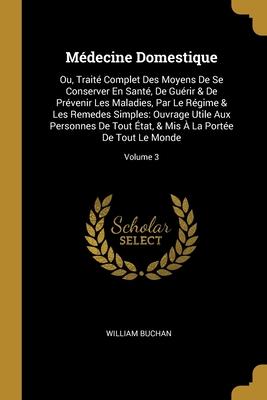 Médecine Domestique

Ou, Traité Complet Des Moyens De Se Conserver En Santé, De Guérir & De Prévenir Les Maladies, Par Le Régime & Les Remedes Simples: Ouvrage Utile Aux Personnes De Tout État, & Mis À La Portée De Tout Le Monde

Volume 3

Scholar
SELECT

WILLIAM BUCHAN